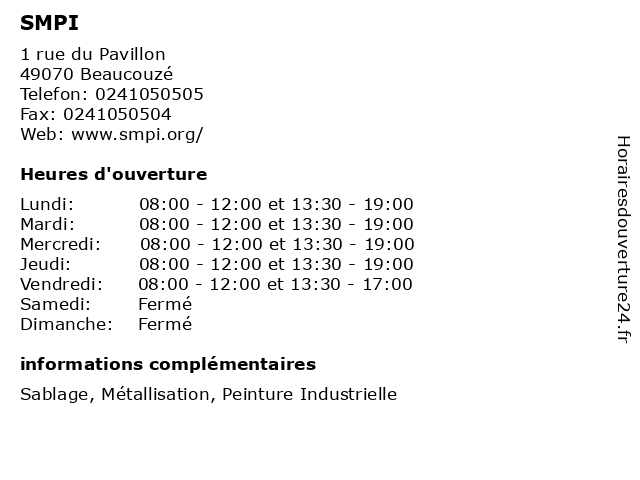 SMPI

1 rue du Pavillon
49070 Beaucouzé
Telefon: 0241050505
Fax: 0241050504
Web: www.smpi.org/

Heures d'ouverture

| | |
|---|---|
| Lundi: | 08:00 - 12:00 et 13:30 - 19:00 |
| Mardi: | 08:00 - 12:00 et 13:30 - 19:00 |
| Mercredi: | 08:00 - 12:00 et 13:30 - 19:00 |
| Jeudi: | 08:00 - 12:00 et 13:30 - 19:00 |
| Vendredi: | 08:00 - 12:00 et 13:30 - 17:00 |
| Samedi: | Fermé |
| Dimanche: | Fermé |

informations complémentaires

Sablage, Métallisation, Peinture Industrielle

Horairesdouverture24.fr